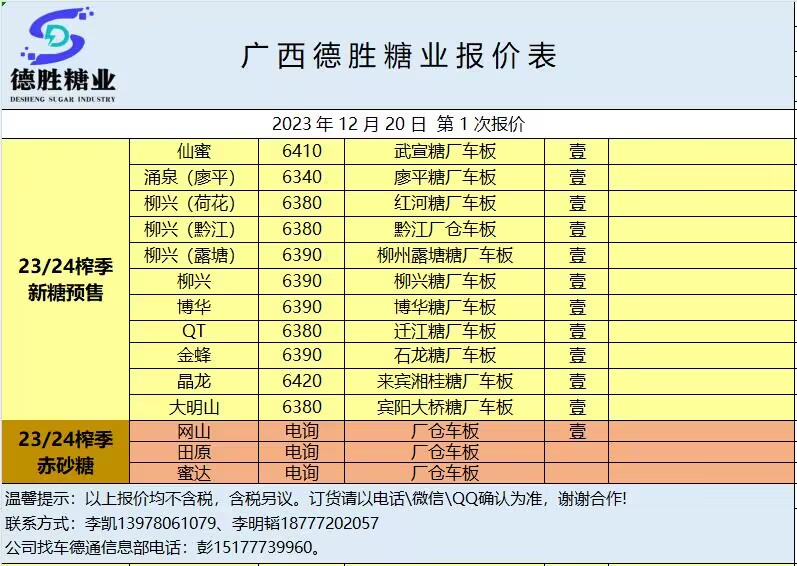 德胜糖业
DESHENG SUGAR INDUSTRY

广西德胜糖业报价表

2023 年 12 月 20 日 第 1 次报价

| | | | | | |
|---|---|---|---|---|---|
| 23/24榨季 新糖预售 | 仙蜜 | 6410 | 武宣糖厂车板 | 壹 | |
| | 涌泉（廖平） | 6340 | 廖平糖厂车板 | 壹 | |
| | 柳兴（荷花） | 6380 | 红河糖厂车板 | 壹 | |
| | 柳兴（黔江） | 6380 | 黔江厂仓车板 | 壹 | |
| | 柳兴（露塘） | 6390 | 柳州露塘糖厂车板 | 壹 | |
| | 柳兴 | 6390 | 柳兴糖厂车板 | 壹 | |
| | 博华 | 6390 | 博华糖厂车板 | 壹 | |
| | QT | 6380 | 迁江糖厂车板 | 壹 | |
| | 金蜂 | 6390 | 石龙糖厂车板 | 壹 | |
| | 晶龙 | 6420 | 来宾湘桂糖厂车板 | 壹 | |
| | 大明山 | 6380 | 宾阳大桥糖厂车板 | 壹 | |
| 23/24榨季 赤砂糖 | 网山 | 电询 | 厂仓车板 | 壹 | |
| | 田原 | 电询 | 厂仓车板 | | |
| | 蜜达 | 电询 | 厂仓车板 | | |

温馨提示：以上报价均不含税，含税另议。订货请以电话\微信\QQ确认为准，谢谢合作!
联系方式：李凯13978061079、李明韬18777202057
公司找车德通信息部电话：彭15177739960。